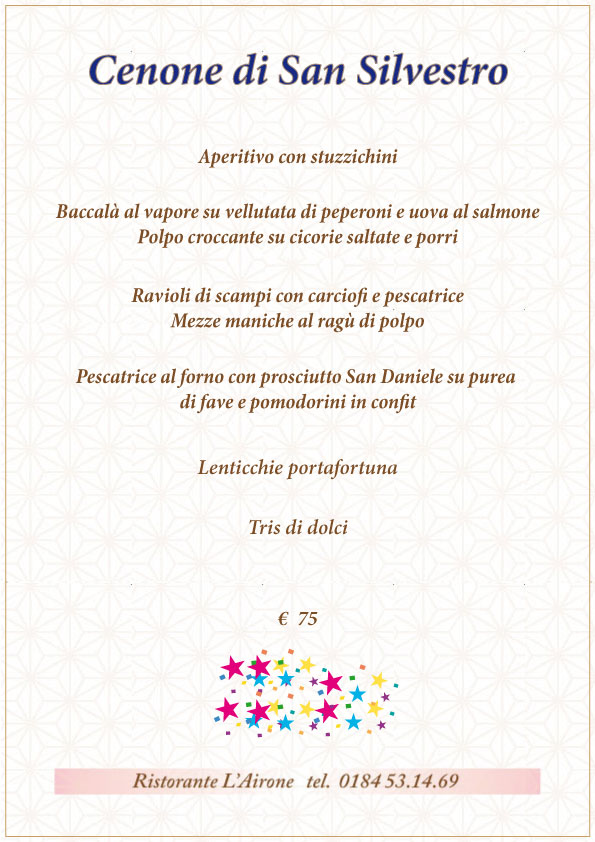 Cenone di San Silvestro

Aperitivo con stuzzichini

Baccalà al vapore su vellutata di peperoni e uova al salmone
Polpo croccante su cicorie saltate e porri

Ravioli di scampi con carciofi e pescatrice
Mezze maniche al ragù di polpo

Pescatrice al forno con prosciutto San Daniele su purea di fave e pomodorini in confit

Lenticchie portafortuna

Tris di dolci

€ 75

Ristorante L'Airone tel. 0184 53.14.69